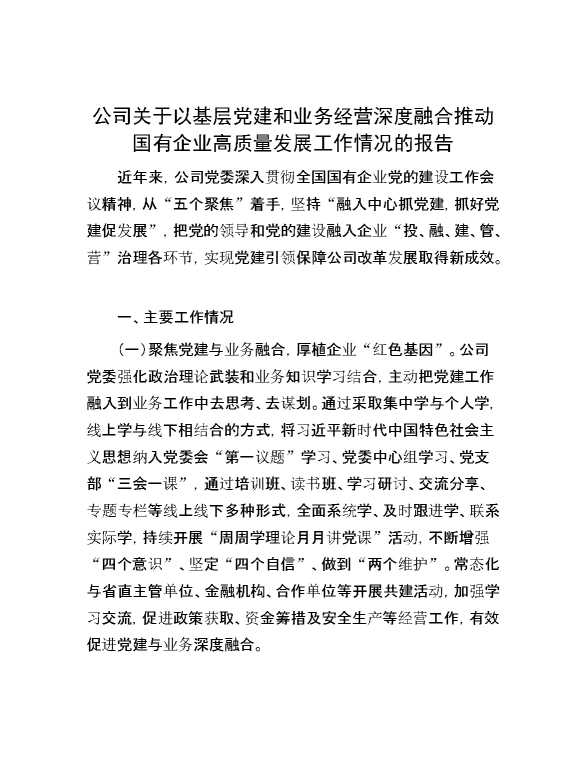 公司关于以基层党建和业务经营深度融合推动国有企业高质量发展工作情况的报告

近年来，公司党委深入贯彻全国国有企业党的建设工作会议精神，从“五个聚焦”着手，坚持“融入中心抓党建，抓好党建促发展”，把党的领导和党的建设融入企业“投、融、建、管、营”治理各环节，实现党建引领保障公司改革发展取得新成效。

一、主要工作情况

(一)聚焦党建与业务融合，厚植企业“红色基因”。公司党委强化政治理论武装和业务知识学习结合，主动把党建工作融入到业务工作中去思考、去谋划。通过采取集中学与个人学，线上学与线下相结合的方式，将习近平新时代中国特色社会主义思想纳入党委会“第一议题”学习、党委中心组学习、党支部“三会一课”，通过培训班、读书班、学习研讨、交流分享、专题专栏等线上线下多种形式，全面系统学、及时跟进学、联系实际学，持续开展“周周学理论月月讲党课”活动，不断增强“四个意识”、坚定“四个自信”、做到“两个维护”。常态化与省直主管单位、金融机构、合作单位等开展共建活动，加强学习交流，促进政策获取、资金筹措及安全生产等经营工作，有效促进党建与业务深度融合。